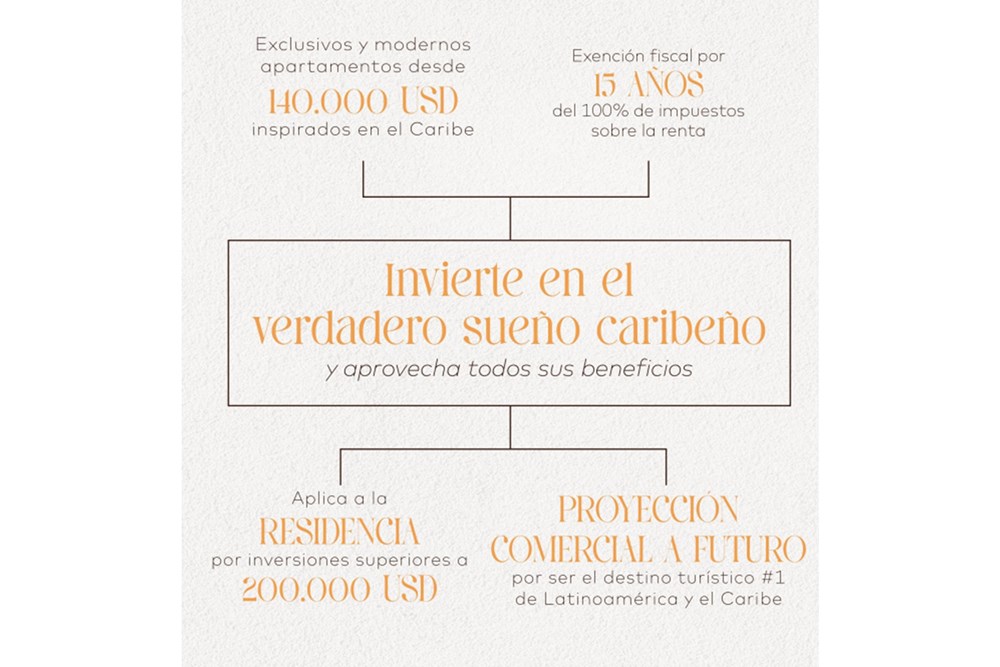 Exclusivos y modernos apartamentos desde
140.000 USD
inspirados en el Caribe

Exención fiscal por
15 AÑOS
del 100% de impuestos sobre la renta

Invierte en el verdadero sueño caribeño
y aprovecha todos sus beneficios

Aplica a la
RESIDENCIA
por inversiones superiores a
200.000 USD

PROYECCIÓN COMERCIAL A FUTURO
por ser el destino turístico #1 de Latinoamérica y el Caribe